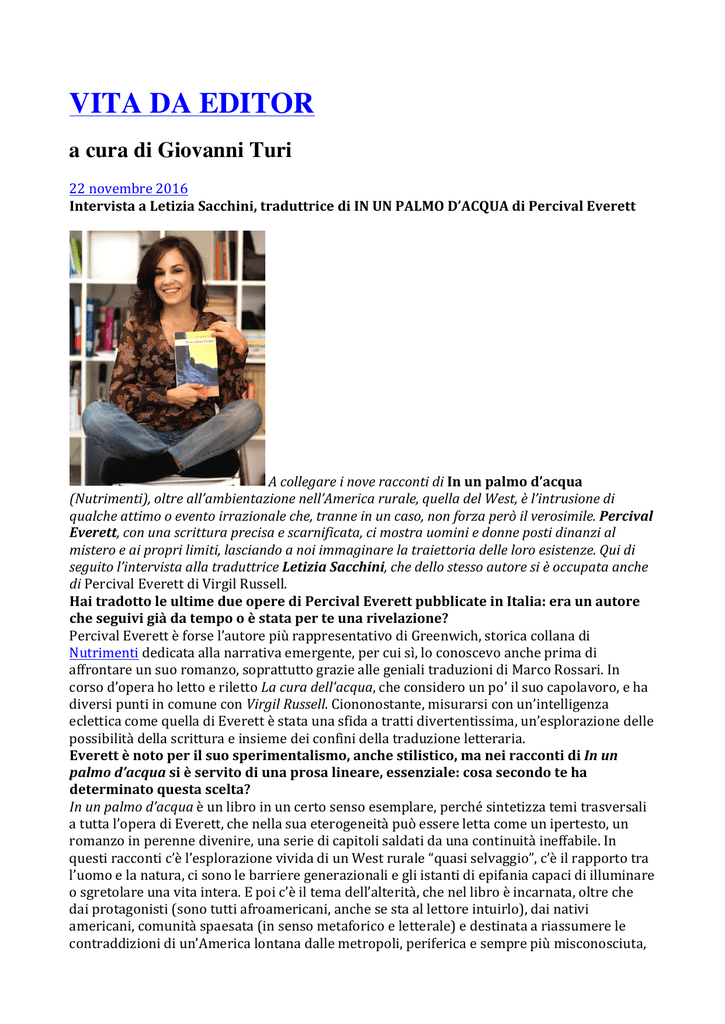 VITA DA EDITOR

a cura di Giovanni Turi

22 novembre 2016
Intervista a Letizia Sacchini, traduttrice di IN UN PALMO D'ACQUA di Percival Everett

A collegare i nove racconti di In un palmo d'acqua (Nutrimenti), oltre all'ambientazione nell'America rurale, quella del West, è l'intrusione di qualche attimo o evento irrazionale che, tranne in un caso, non forza però il verosimile. Percival Everett, con una scrittura precisa e scarnificata, ci mostra uomini e donne posti dinanzi al mistero e ai propri limiti, lasciando a noi immaginare la traiettoria delle loro esistenze. Qui di seguito l'intervista alla traduttrice Letizia Sacchini, che dello stesso autore si è occupata anche di Percival Everett di Virgil Russell.

Hai tradotto le ultime due opere di Percival Everett pubblicate in Italia: era un autore che seguivi già da tempo o è stata per te una rivelazione?
Percival Everett è forse l'autore più rappresentativo di Greenwich, storica collana di Nutrimenti dedicata alla narrativa emergente, per cui sì, lo conoscevo anche prima di affrontare un suo romanzo, soprattutto grazie alle geniali traduzioni di Marco Rossari. In corso d'opera ho letto e riletto La cura dell'acqua, che considero un po' il suo capolavoro, e ha diversi punti in comune con Virgil Russell. Ciononostante, misurarsi con un'intelligenza eclettica come quella di Everett è stata una sfida a tratti divertentissima, un'esplorazione delle possibilità della scrittura e insieme dei confini della traduzione letteraria.

Everett è noto per il suo sperimentalismo, anche stilistico, ma nei racconti di In un palmo d'acqua si è servito di una prosa lineare, essenziale: cosa secondo te ha determinato questa scelta?
In un palmo d'acqua è un libro in un certo senso esemplare, perché sintetizza temi trasversali a tutta l'opera di Everett, che nella sua eterogeneità può essere letta come un ipertesto, un romanzo in perenne divenire, una serie di capitoli saldati da una continuità ineffabile. In questi racconti c'è l'esplorazione vivida di un West rurale "quasi selvaggio", c'è il rapporto tra l'uomo e la natura, ci sono le barriere generazionali e gli istanti di epifania capaci di illuminare o sgretolare una vita intera. E poi c'è il tema dell'alterità, che nel libro è incarnata, oltre che dai protagonisti (sono tutti afroamericani, anche se sta al lettore intuirlo), dai nativi americani, comunità spaesata (in senso metaforico e letterale) e destinata a riassumere le contraddizioni di un'America lontana dalle metropoli, periferica e sempre più misconosciuta,